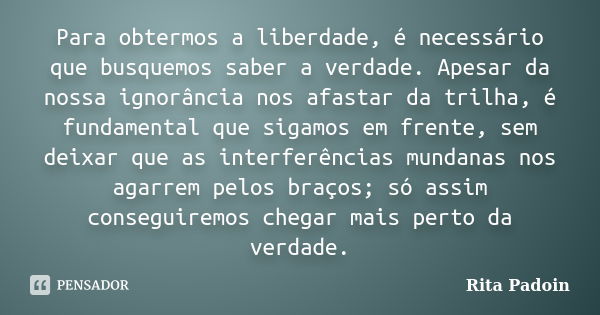 Para obtermos a liberdade, é necessário que busquemos saber a verdade. Apesar da nossa ignorância nos afastar da trilha, é fundamental que sigamos em frente, sem deixar que as interferências mundanas nos agarrem pelos braços; só assim conseguiremos chegar mais perto da verdade.

PENSADOR

Rita Padoin